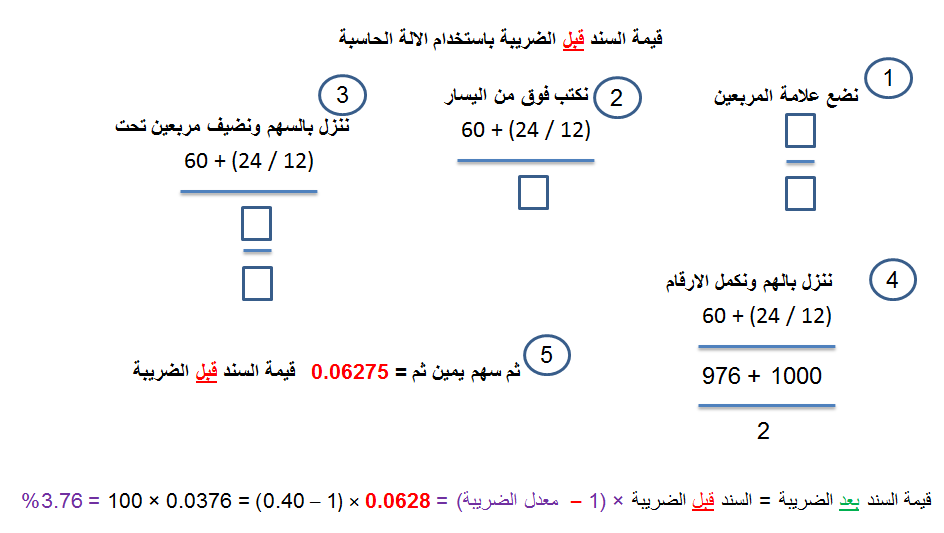 قيمة السند قبل الضريبة باستخدام الالة الحاسبة

1 نضع علامة المربعين

2 نكتب فوق من اليسار

60 + (24 / 12)

3 ننزل بالسهم ونضيف مربعين تحت

60 + (24 / 12)

4 ننزل بالهم ونكمل الارقام

60 + (24 / 12)

976 + 1000

2

5 ثم سهم يمين ثم = 0.06275 قيمة السند قبل الضريبة

قيمة السند بعد الضريبة = السند قبل الضريبة × (1 – معدل الضريبة) = 0.0628 × (1 – 0.40) = 0.0376 × 100 = 3.76%